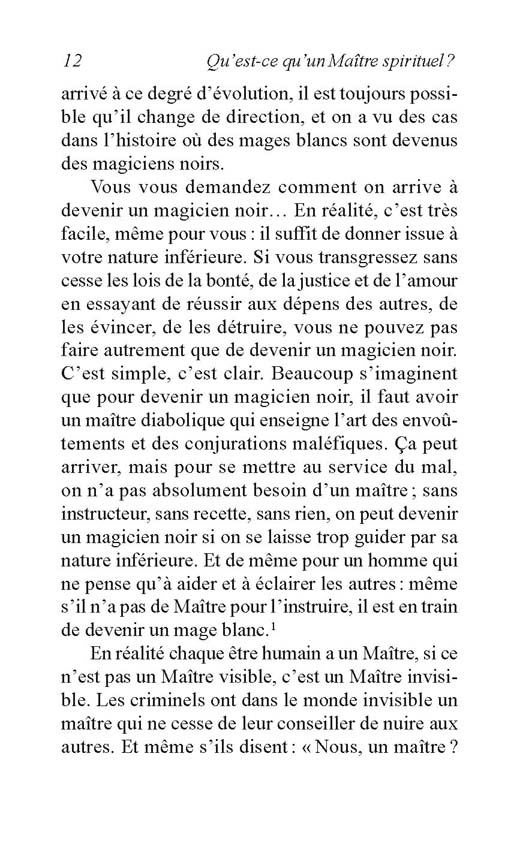 12 Qu'est-ce qu'un Maître spirituel ?

arrivé à ce degré d'évolution, il est toujours possible qu'il change de direction, et on a vu des cas dans l'histoire où des mages blancs sont devenus des magiciens noirs.

Vous vous demandez comment on arrive à devenir un magicien noir… En réalité, c'est très facile, même pour vous : il suffit de donner issue à votre nature inférieure. Si vous transgressez sans cesse les lois de la bonté, de la justice et de l'amour en essayant de réussir aux dépens des autres, de les évincer, de les détruire, vous ne pouvez pas faire autrement que de devenir un magicien noir. C'est simple, c'est clair. Beaucoup s'imaginent que pour devenir un magicien noir, il faut avoir un maître diabolique qui enseigne l'art des envoûtements et des conjurations maléfiques. Ça peut arriver, mais pour se mettre au service du mal, on n'a pas absolument besoin d'un maître ; sans instructeur, sans recette, sans rien, on peut devenir un magicien noir si on se laisse trop guider par sa nature inférieure. Et de même pour un homme qui ne pense qu'à aider et à éclairer les autres : même s'il n'a pas de Maître pour l'instruire, il est en train de devenir un mage blanc.$^1$

En réalité chaque être humain a un Maître, si ce n'est pas un Maître visible, c'est un Maître invisible. Les criminels ont dans le monde invisible un maître qui ne cesse de leur conseiller de nuire aux autres. Et même s'ils disent : « Nous, un maître ?